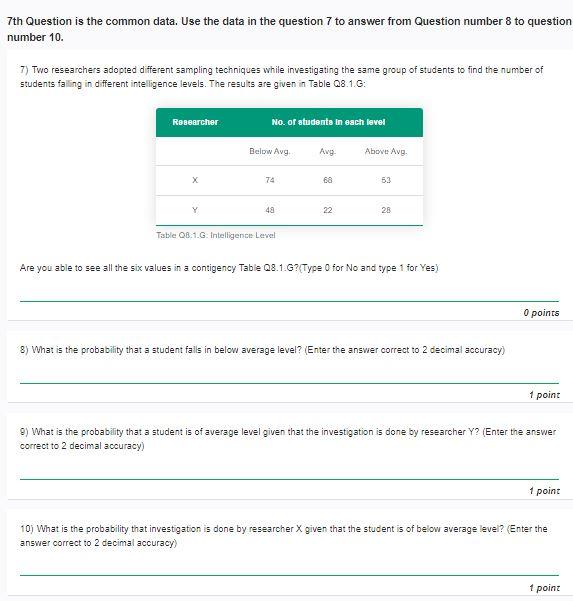 7th Question is the common data. Use the data in the question 7 to answer from Question number 8 to question number 10.

7) Two researchers adopted different sampling techniques while investigating the same group of students to find the number of students falling in different intelligence levels. The results are given in Table Q8.1.G:

| Researcher | No. of students in each level | | |
|---|---|---|---|
| | Below Avg. | Avg. | Above Avg. |
| X | 74 | 68 | 53 |
| Y | 48 | 22 | 28 |

Table Q8.1.G: Intelligence Level

Are you able to see all the six values in a contigency Table Q8.1.G?(Type 0 for No and type 1 for Yes)

0 points

8) What is the probability that a student falls in below average level? (Enter the answer correct to 2 decimal accuracy)

1 point

9) What is the probability that a student is of average level given that the investigation is done by researcher Y? (Enter the answer correct to 2 decimal accuracy)

1 point

10) What is the probability that investigation is done by researcher X given that the student is of below average level? (Enter the answer correct to 2 decimal accuracy)

1 point